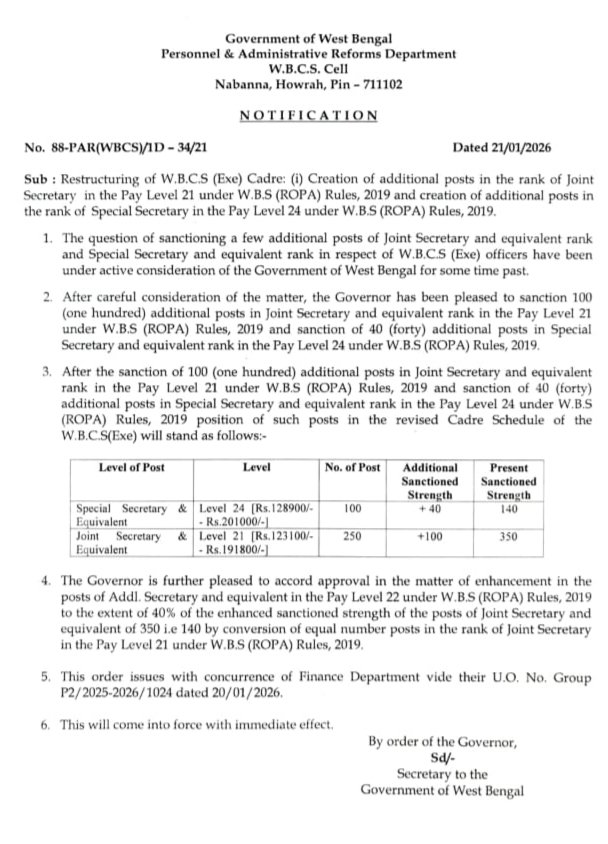 Government of West Bengal
Personnel & Administrative Reforms Department
W.B.C.S. Cell
Nabanna, Howrah, Pin – 711102

NOTIFICATION

No. 88-PAR(WBCS)/1D – 34/21

Dated 21/01/2026

Sub : Restructuring of W.B.C.S (Exe) Cadre: (i) Creation of additional posts in the rank of Joint Secretary in the Pay Level 21 under W.B.S (ROPA) Rules, 2019 and creation of additional posts in the rank of Special Secretary in the Pay Level 24 under W.B.S (ROPA) Rules, 2019.

1. The question of sanctioning a few additional posts of Joint Secretary and equivalent rank and Special Secretary and equivalent rank in respect of W.B.C.S (Exe) officers have been under active consideration of the Government of West Bengal for some time past.

2. After careful consideration of the matter, the Governor has been pleased to sanction 100 (one hundred) additional posts in Joint Secretary and equivalent rank in the Pay Level 21 under W.B.S (ROPA) Rules, 2019 and sanction of 40 (forty) additional posts in Special Secretary and equivalent rank in the Pay Level 24 under W.B.S (ROPA) Rules, 2019.

3. After the sanction of 100 (one hundred) additional posts in Joint Secretary and equivalent rank in the Pay Level 21 under W.B.S (ROPA) Rules, 2019 and sanction of 40 (forty) additional posts in Special Secretary and equivalent rank in the Pay Level 24 under W.B.S (ROPA) Rules, 2019 position of such posts in the revised Cadre Schedule of the W.B.C.S(Exe) will stand as follows:-

| Level of Post | Level | No. of Post | Additional Sanctioned Strength | Present Sanctioned Strength |
|---|---|---|---|---|
| Special Secretary & Equivalent | Level 24 [Rs.128900/- - Rs.201000/-] | 100 | + 40 | 140 |
| Joint Secretary & Equivalent | Level 21 [Rs.123100/- - Rs.191800/-] | 250 | +100 | 350 |

4. The Governor is further pleased to accord approval in the matter of enhancement in the posts of Addl. Secretary and equivalent in the Pay Level 22 under W.B.S (ROPA) Rules, 2019 to the extent of 40% of the enhanced sanctioned strength of the posts of Joint Secretary and equivalent of 350 i.e 140 by conversion of equal number posts in the rank of Joint Secretary in the Pay Level 21 under W.B.S (ROPA) Rules, 2019.

5. This order issues with concurrence of Finance Department vide their U.O. No. Group P2/2025-2026/1024 dated 20/01/2026.

6. This will come into force with immediate effect.

By order of the Governor,
Sd/-
Secretary to the
Government of West Bengal